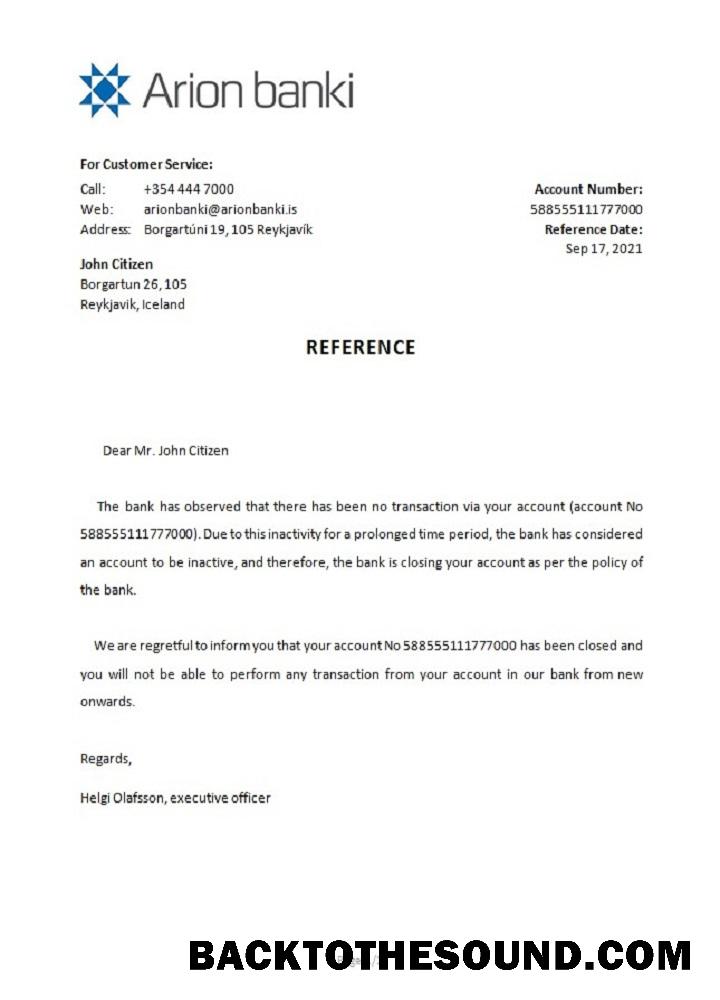 Arion banki

For Customer Service:
Call: +354 444 7000
Web: arionbanki@arionbanki.is
Address: Borgartúni 19, 105 Reykjavík

Account Number:
588555111777000
Reference Date:
Sep 17, 2021

John Citizen
Borgartun 26, 105
Reykjavik, Iceland

REFERENCE

Dear Mr. John Citizen

The bank has observed that there has been no transaction via your account (account No 588555111777000). Due to this inactivity for a prolonged time period, the bank has considered an account to be inactive, and therefore, the bank is closing your account as per the policy of the bank.

We are regretful to inform you that your account No 588555111777000 has been closed and you will not be able to perform any transaction from your account in our bank from new onwards.

Regards,

Helgi Olafsson, executive officer

BACKTOTHESOUND.COM